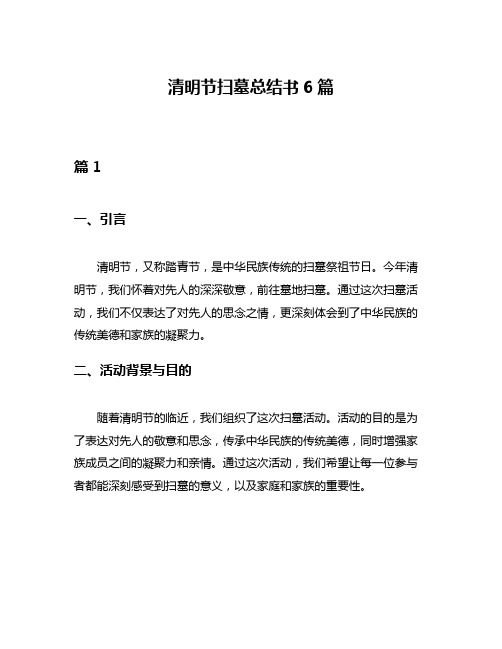 清明节扫墓总结书 6 篇

篇 1

一、引言

清明节，又称踏青节，是中华民族传统的扫墓祭祖节日。今年清明节，我们怀着对先人的深深敬意，前往墓地扫墓。通过这次扫墓活动，我们不仅表达了对先人的思念之情，更深刻体会到了中华民族的传统美德和家族的凝聚力。

二、活动背景与目的

随着清明节的临近，我们组织了这次扫墓活动。活动的目的是为了表达对先人的敬意和思念，传承中华民族的传统美德，同时增强家族成员之间的凝聚力和亲情。通过这次活动，我们希望让每一位参与者都能深刻感受到扫墓的意义，以及家庭和家族的重要性。